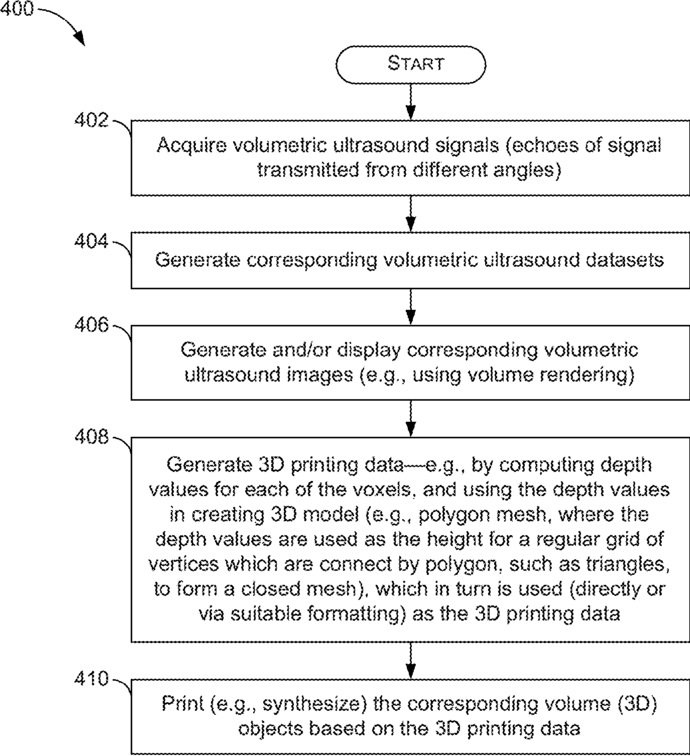 400

START

402

Acquire volumetric ultrasound signals (echoes of signal transmitted from different angles)

404

Generate corresponding volumetric ultrasound datasets

406

Generate and/or display corresponding volumetric ultrasound images (e.g., using volume rendering)

408

Generate 3D printing data—e.g., by computing depth values for each of the voxels, and using the depth values in creating 3D model (e.g., polygon mesh, where the depth values are used as the height for a regular grid of vertices which are connect by polygon, such as triangles, to form a closed mesh), which in turn is used (directly or via suitable formatting) as the 3D printing data

410

Print (e.g., synthesize) the corresponding volume (3D) objects based on the 3D printing data